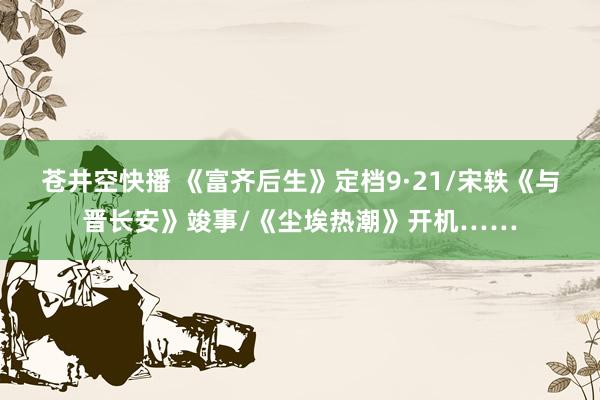 苍井空快播 《富齐后生》定档9·21/宋轶《与晋长安》竣事/《尘埃热潮》开机……